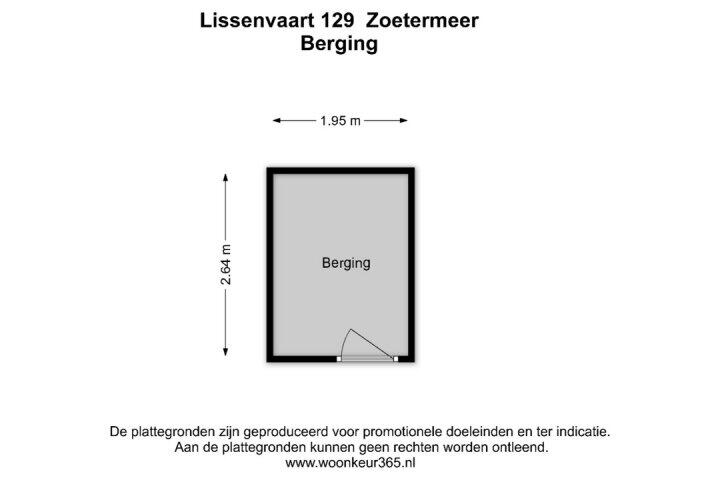 Lissenvaart 129 Zoetermeer
Berging

1.95 m

2.64 m

Berging

De plattegronden zijn geproduceerd voor promotionele doeleinden en ter indicatie.
Aan de plattegronden kunnen geen rechten worden ontleend.
www.woonkeur365.nl